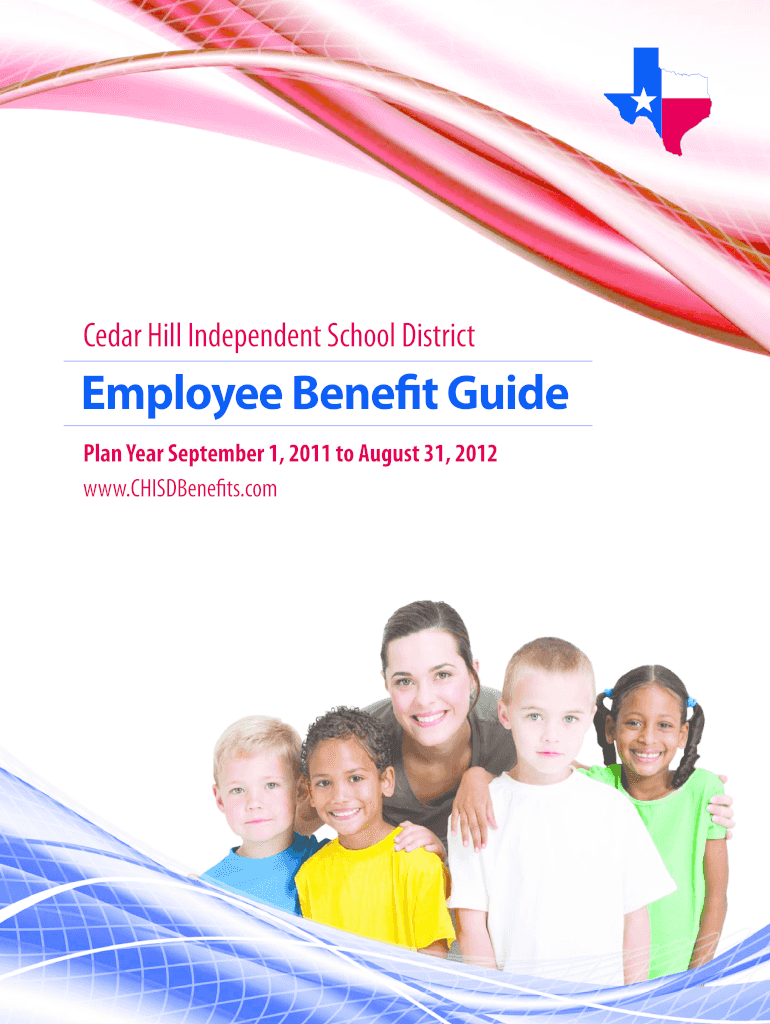 Cedar Hill Independent School District

Employee Benefit Guide

Plan Year September 1, 2011 to August 31, 2012
www.CHISDBenefits.com